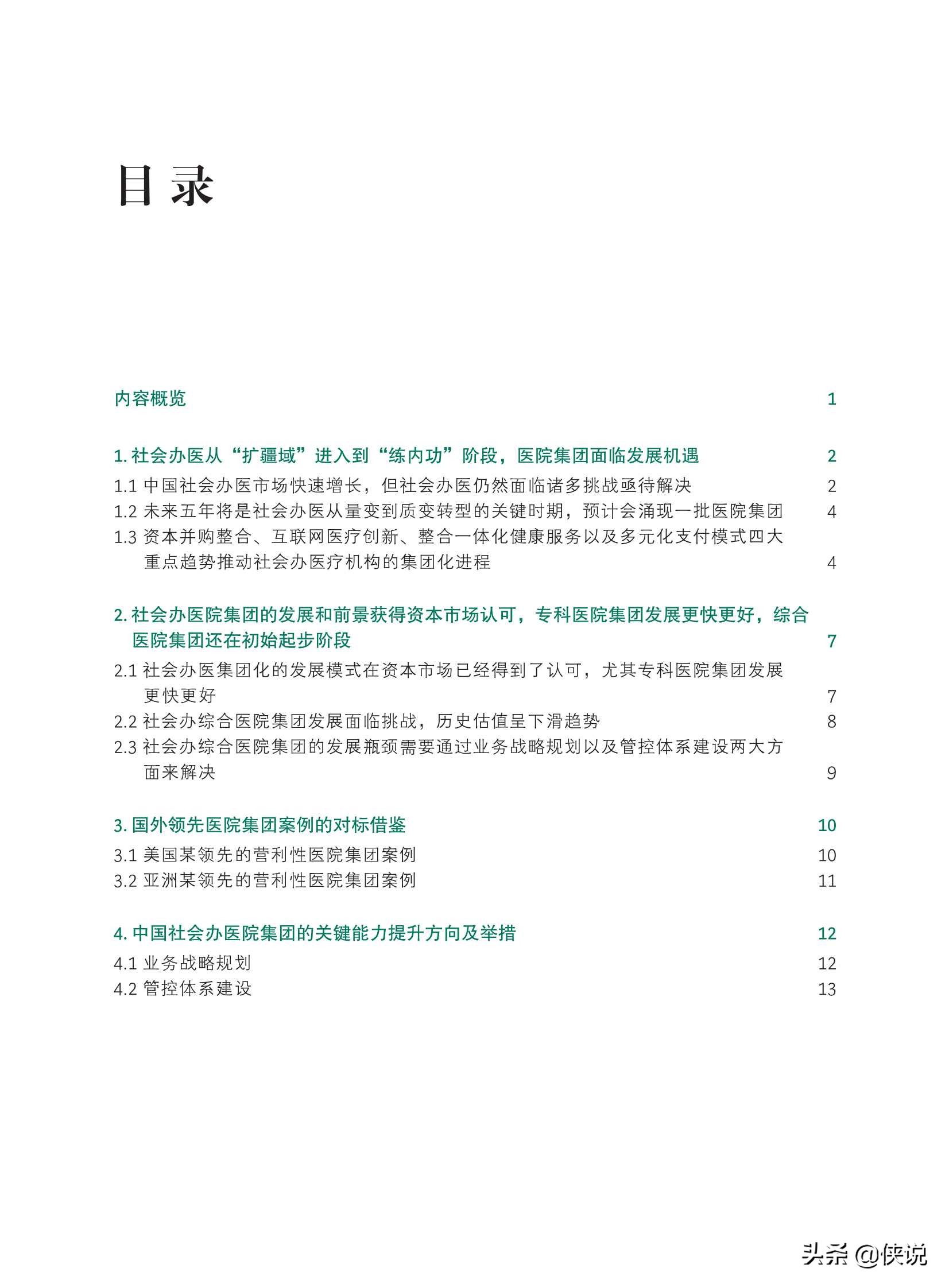 目录

内容概览 1

1. 社会办医从“扩疆域”进入到“练内功”阶段，医院集团面临发展机遇 2

1.1 中国社会办医市场快速增长，但社会办医仍然面临诸多挑战亟待解决 2

1.2 未来五年将是社会办医从量变到质变转型的关键时期，预计会涌现一批医院集团 4

1.3 资本并购整合、互联网医疗创新、整合一体化健康服务以及多元化支付模式四大重点趋势推动社会办医疗机构的集团化进程 4

2. 社会办医院集团的发展和前景获得资本市场认可，专科医院集团发展更快更好，综合医院集团还在初始起步阶段 7

2.1 社会办医集团化的发展模式在资本市场已经得到了认可，尤其专科医院集团发展更快更好 7

2.2 社会办综合医院集团发展面临挑战，历史估值呈下滑趋势 8

2.3 社会办综合医院集团的发展瓶颈需要通过业务战略规划以及管控体系建设两大方面来解决 9

3. 国外领先医院集团案例的对标借鉴 10

3.1 美国某领先的营利性医院集团案例 10

3.2 亚洲某领先的营利性医院集团案例 11

4. 中国社会办医院集团的关键能力提升方向及举措 12

4.1 业务战略规划 12

4.2 管控体系建设 13

头条 @侠说